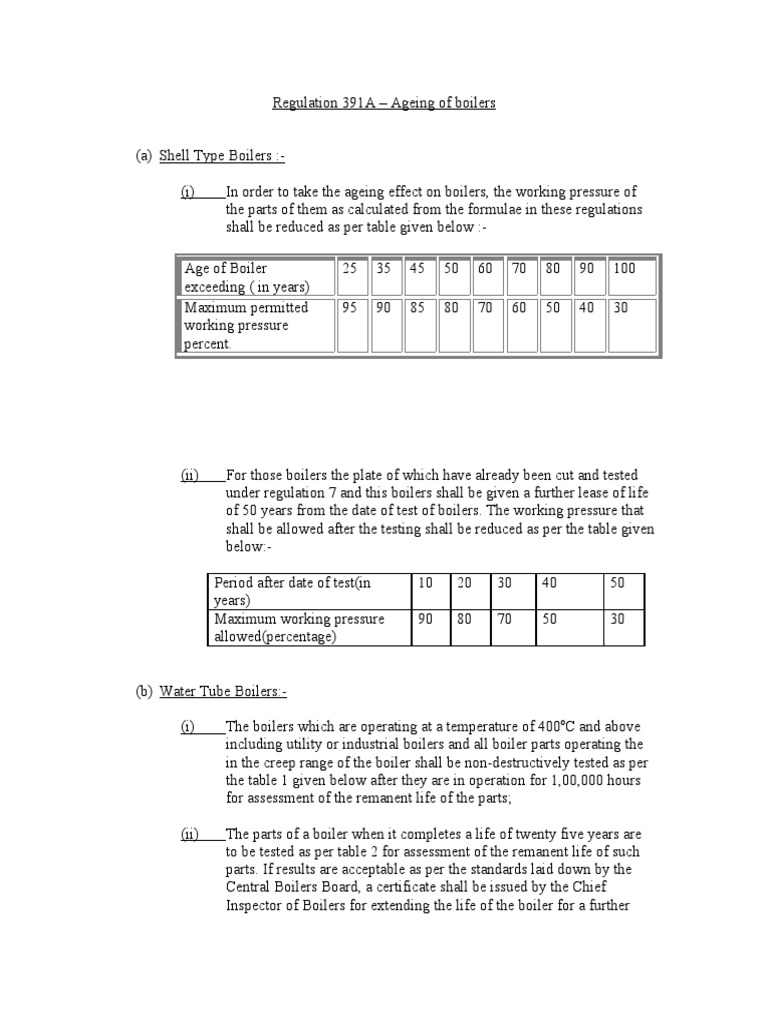 Regulation 391A – Ageing of boilers

(a) Shell Type Boilers :-

(i) In order to take the ageing effect on boilers, the working pressure of the parts of them as calculated from the formulae in these regulations shall be reduced as per table given below :-

| Age of Boiler exceeding ( in years) | 25 | 35 | 45 | 50 | 60 | 70 | 80 | 90 | 100 |
|---|---|---|---|---|---|---|---|---|---|
| Maximum permitted working pressure percent. | 95 | 90 | 85 | 80 | 70 | 60 | 50 | 40 | 30 |

(ii) For those boilers the plate of which have already been cut and tested under regulation 7 and this boilers shall be given a further lease of life of 50 years from the date of test of boilers. The working pressure that shall be allowed after the testing shall be reduced as per the table given below:-

| Period after date of test(in years) | 10 | 20 | 30 | 40 | 50 |
|---|---|---|---|---|---|
| Maximum working pressure allowed(percentage) | 90 | 80 | 70 | 50 | 30 |

(b) Water Tube Boilers:-

(i) The boilers which are operating at a temperature of 400°C and above including utility or industrial boilers and all boiler parts operating the in the creep range of the boiler shall be non-destructively tested as per the table 1 given below after they are in operation for 1,00,000 hours for assessment of the remanent life of the parts;

(ii) The parts of a boiler when it completes a life of twenty five years are to be tested as per table 2 for assessment of the remanent life of such parts. If results are acceptable as per the standards laid down by the Central Boilers Board, a certificate shall be issued by the Chief Inspector of Boilers for extending the life of the boiler for a further